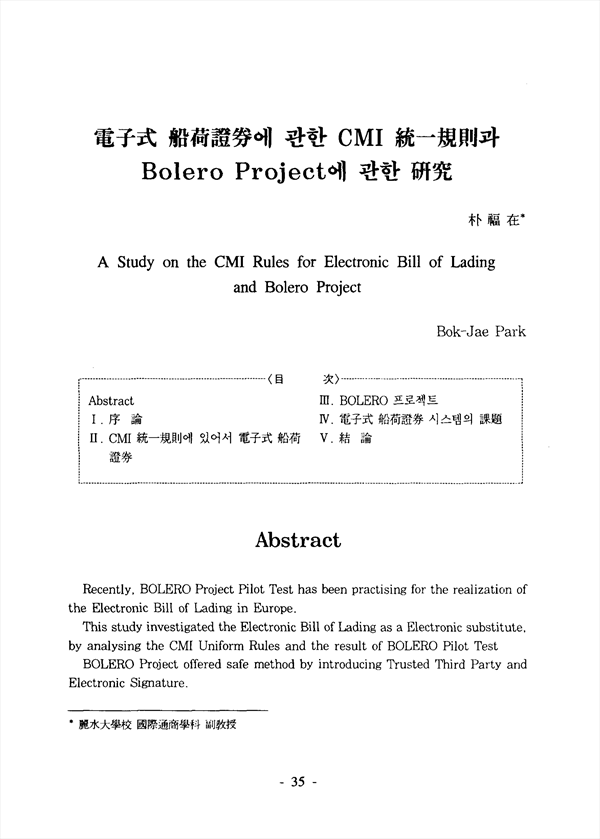 電子式 船荷證券에 관한 CMI 統一規則과 Bolero Project에 관한 硏究

朴 福 在*

A Study on the CMI Rules for Electronic Bill of Lading and Bolero Project

Bok-Jae Park

〈目　次〉

Abstract
Ⅰ. 序 論
Ⅱ. CMI 統一規則에 있어서 電子式 船荷證券
Ⅲ. BOLERO 프로젝트
Ⅳ. 電子式 船荷證券 시스템의 課題
Ⅴ. 結 論

Abstract

Recently, BOLERO Project Pilot Test has been practising for the realization of the Electronic Bill of Lading in Europe.

This study investigated the Electronic Bill of Lading as a Electronic substitute, by analysing the CMI Uniform Rules and the result of BOLERO Pilot Test

BOLERO Project offered safe method by introducing Trusted Third Party and Electronic Signature.

* 麗水大學校 國際通商學科 副敎授

- 35 -